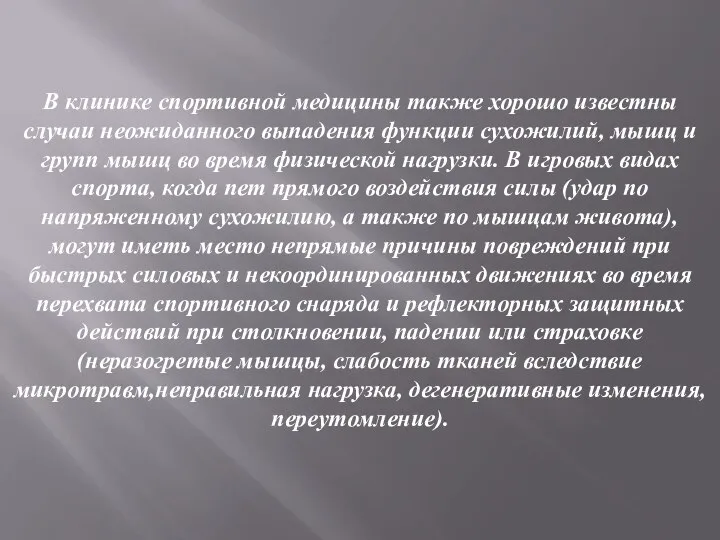 В клинике спортивной медицины также хорошо известны случаи неожиданного выпадения функции сухожилий, мышц и групп мышц во время физической нагрузки. В игровых видах спорта, когда нет прямого воздействия силы (удар по напряженному сухожилию, а также по мышцам живота), могут иметь место непрямые причины повреждений при быстрых силовых и некоординированных движениях во время перехвата спортивного снаряда и рефлекторных защитных действий при столкновении, падении или страховке (неразогретые мышцы, слабость тканей вследствие микротравм,неправильная нагрузка, дегенеративные изменения, переутомление).